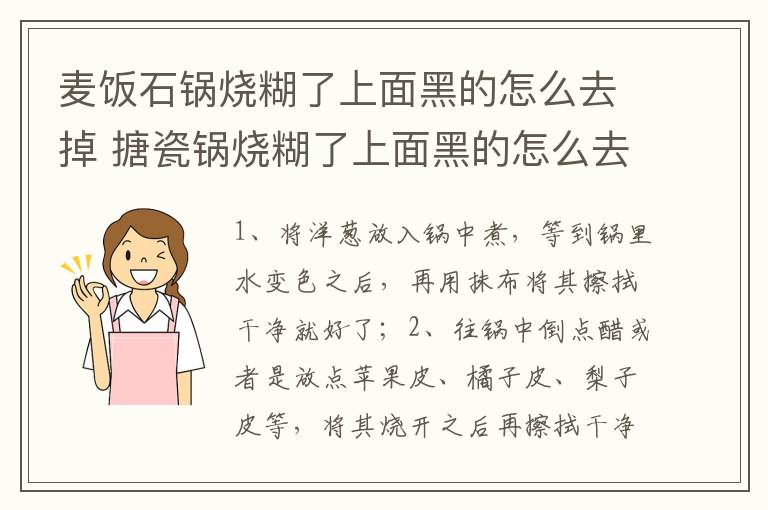 麦饭石锅烧糊了上面黑的怎么去掉 搪瓷锅烧糊了上面黑的怎么去

1、将洋葱放入锅中煮，等到锅里水变色之后，再用抹布将其擦拭干净就好了；2、往锅中倒点醋或者是放点苹果皮、橘子皮、梨子皮等，将其烧开之后再擦拭干净